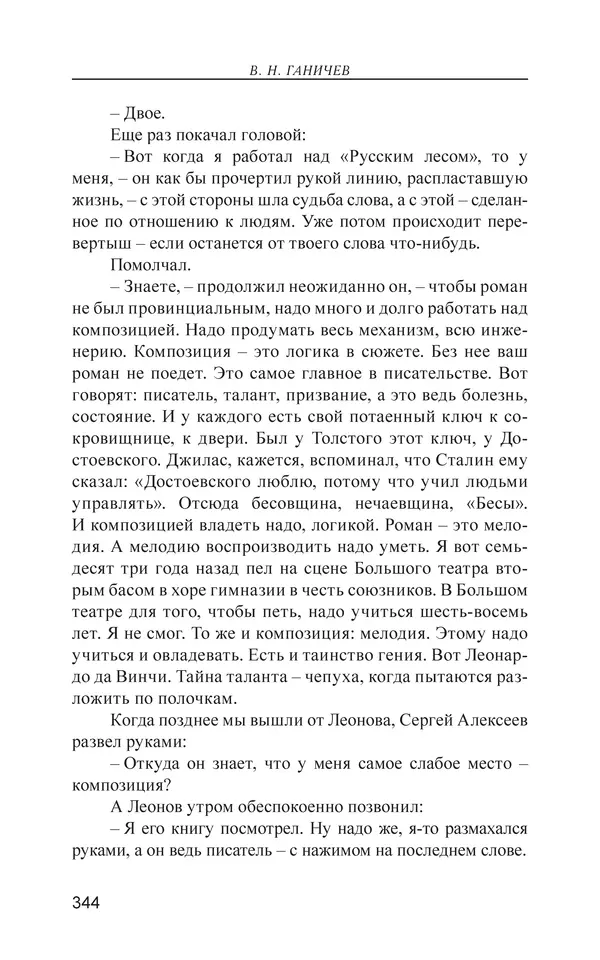 В. Н. ГАНИЧЕВ

– Двое.

Еще раз покачал головой:

– Вот когда я работал над «Русским лесом», то у меня, – он как бы прочертил рукой линию, распластавшую жизнь, – с этой стороны шла судьба слова, а с этой – сделанное по отношению к людям. Уже потом происходит перевертыш – если останется от твоего слова что-нибудь.

Помолчал.

– Знаете, – продолжил неожиданно он, – чтобы роман не был провинциальным, надо много и долго работать над композицией. Надо продумать весь механизм, всю инженерию. Композиция – это логика в сюжете. Без нее ваш роман не поедет. Это самое главное в писательстве. Вот говорят: писатель, талант, призвание, а это ведь болезнь, состояние. И у каждого есть свой потаенный ключ к сокровищнице, к двери. Был у Толстого этот ключ, у Достоевского. Джилас, кажется, вспоминал, что Сталин ему сказал: «Достоевского люблю, потому что учил людьми управлять». Отсюда бесовщина, нечаевщина, «Бесы». И композицией владеть надо, логикой. Роман – это мелодия. А мелодию воспроизводить надо уметь. Я вот семьдесят три года назад пел на сцене Большого театра вторым басом в хоре гимназии в честь союзников. В Большом театре для того, чтобы петь, надо учиться шесть-восемь лет. Я не смог. То же и композиция: мелодия. Этому надо учиться и овладевать. Есть и таинство гения. Вот Леонардо да Винчи. Тайна таланта – чепуха, когда пытаются разложить по полочкам.

Когда позднее мы вышли от Леонова, Сергей Алексеев развел руками:

– Откуда он знает, что у меня самое слабое место – композиция?

А Леонов утром обеспокоенно позвонил:

– Я его книгу посмотрел. Ну надо же, я-то размахался руками, а он ведь писатель – с нажимом на последнем слове.

344